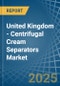 REPORT

United Kingdom - Centrifugal Cream Separators Market

2025